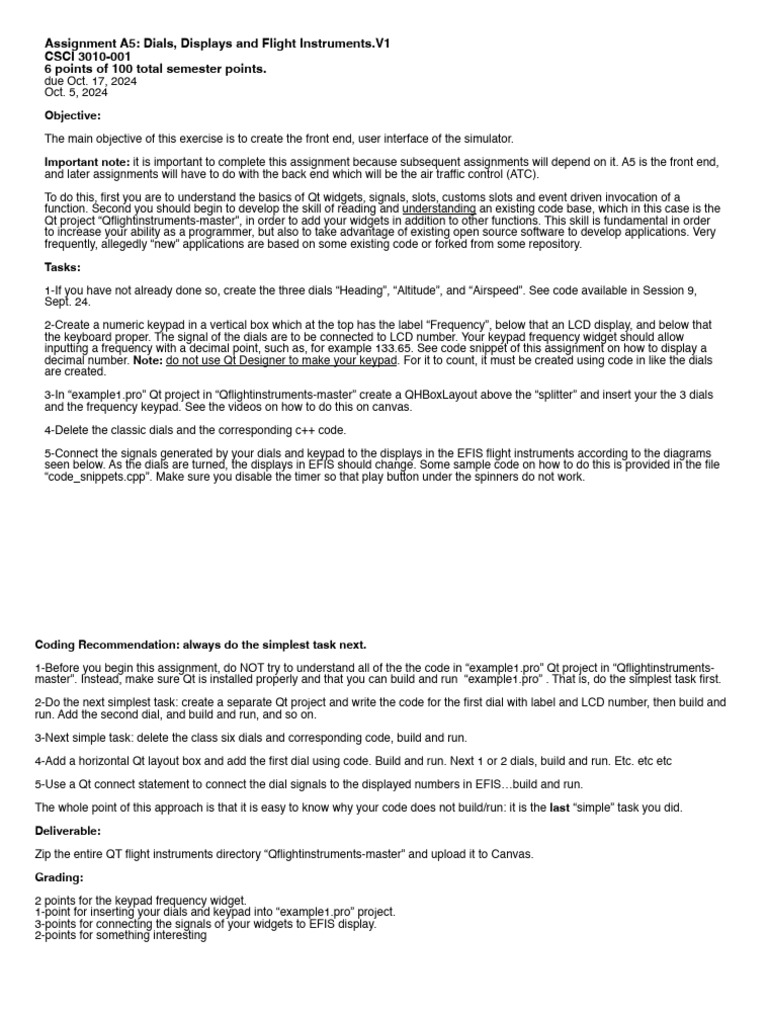 Assignment A5: Dials, Displays and Flight Instruments.V1
CSCI 3010-001
6 points of 100 total semester points.
due Oct. 17, 2024
Oct. 5, 2024

Objective:

The main objective of this exercise is to create the front end, user interface of the simulator.

Important note: it is important to complete this assignment because subsequent assignments will depend on it. A5 is the front end, and later assignments will have to do with the back end which will be the air traffic control (ATC).

To do this, first you are to understand the basics of Qt widgets, signals, slots, customs slots and event driven invocation of a function. Second you should begin to develop the skill of reading and understanding an existing code base, which in this case is the Qt project "Qflightinstruments-master", in order to add your widgets in addition to other functions. This skill is fundamental in order to increase your ability as a programmer, but also to take advantage of existing open source software to develop applications. Very frequently, allegedly "new" applications are based on some existing code or forked from some repository.

Tasks:

1-If you have not already done so, create the three dials "Heading", "Altitude", and "Airspeed". See code available in Session 9, Sept. 24.

2-Create a numeric keypad in a vertical box which at the top has the label "Frequency", below that an LCD display, and below that the keyboard proper. The signal of the dials are to be connected to LCD number. Your keypad frequency widget should allow inputting a frequency with a decimal point, such as, for example 133.65. See code snippet of this assignment on how to display a decimal number. Note: do not use Qt Designer to make your keypad. For it to count, it must be created using code in like the dials are created.

3-In "example1.pro" Qt project in "Qflightinstruments-master" create a QHBoxLayout above the "splitter" and insert your the 3 dials and the frequency keypad. See the videos on how to do this on canvas.

4-Delete the classic dials and the corresponding c++ code.

5-Connect the signals generated by your dials and keypad to the displays in the EFIS flight instruments according to the diagrams seen below. As the dials are turned, the displays in EFIS should change. Some sample code on how to do this is provided in the file "code_snippets.cpp". Make sure you disable the timer so that play button under the spinners do not work.

Coding Recommendation: always do the simplest task next.

1-Before you begin this assignment, do NOT try to understand all of the the code in "example1.pro" Qt project in "Qflightinstruments-master". Instead, make sure Qt is installed properly and that you can build and run "example1.pro" . That is, do the simplest task first.

2-Do the next simplest task: create a separate Qt project and write the code for the first dial with label and LCD number, then build and run. Add the second dial, and build and run, and so on.

3-Next simple task: delete the class six dials and corresponding code, build and run.

4-Add a horizontal Qt layout box and add the first dial using code. Build and run. Next 1 or 2 dials, build and run. Etc. etc etc

5-Use a Qt connect statement to connect the dial signals to the displayed numbers in EFIS…build and run.

The whole point of this approach is that it is easy to know why your code does not build/run: it is the last "simple" task you did.

Deliverable:

Zip the entire QT flight instruments directory "Qflightinstruments-master" and upload it to Canvas.

Grading:

2 points for the keypad frequency widget.
1-point for inserting your dials and keypad into "example1.pro" project.
3-points for connecting the signals of your widgets to EFIS display.
2-points for something interesting